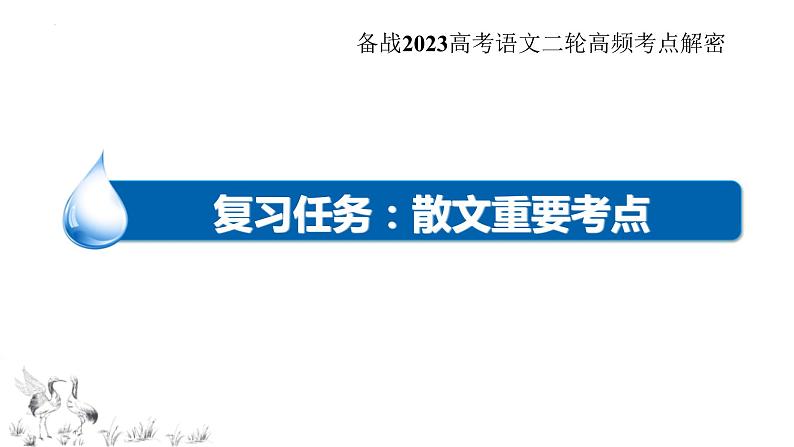 备战2023高考语文二轮高频考点解密

复习任务：散文重要考点